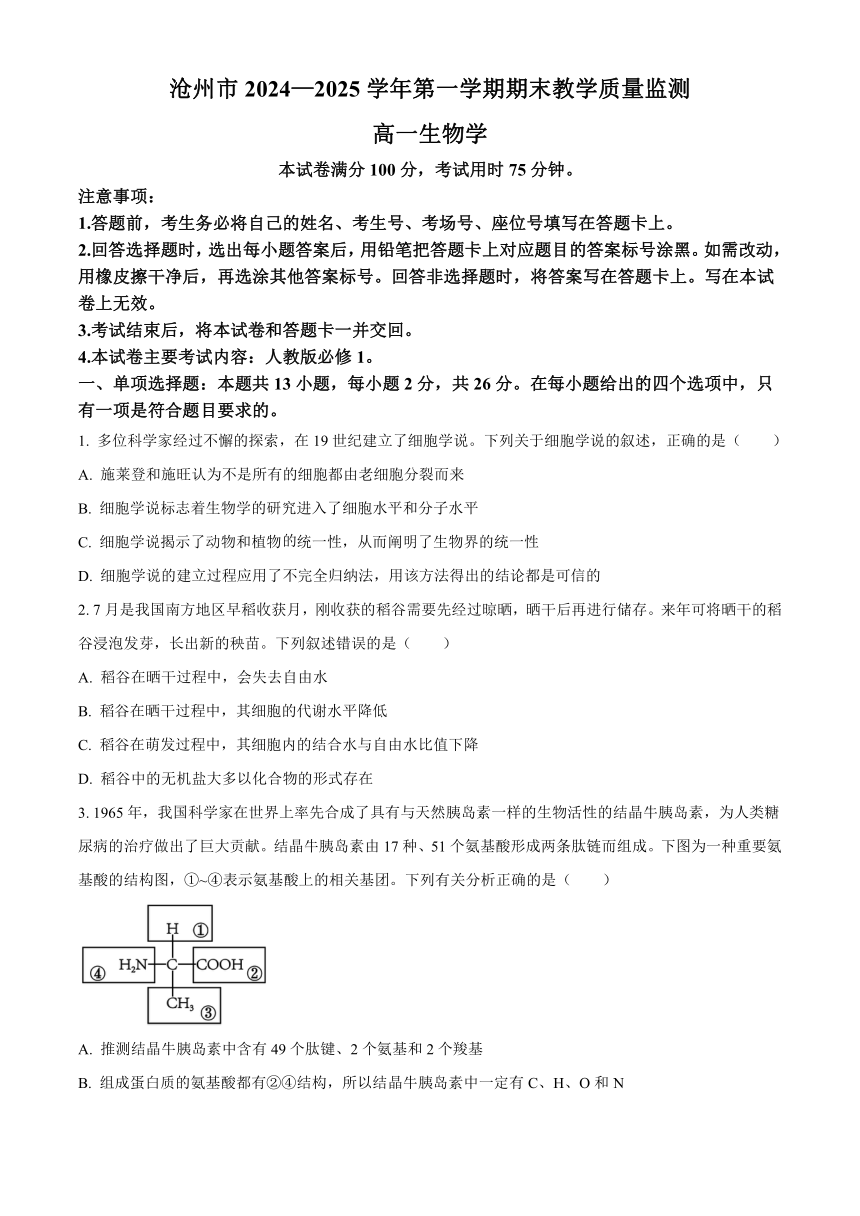 沧州市 2024—2025 学年第一学期期末教学质量监测

高一生物学

本试卷满分 100 分，考试用时 75 分钟。

注意事项：

1.答题前，考生务必将自己的姓名、考生号、考场号、座位号填写在答题卡上。

2.回答选择题时，选出每小题答案后，用铅笔把答题卡上对应题目的答案标号涂黑。如需改动，用橡皮擦干净后，再选涂其他答案标号。回答非选择题时，将答案写在答题卡上。写在本试卷上无效。

3.考试结束后，将本试卷和答题卡一并交回。

4.本试卷主要考试内容：人教版必修 1。

一、单项选择题：本题共 13 小题，每小题 2 分，共 26 分。在每小题给出的四个选项中，只有一项是符合题目要求的。

1. 多位科学家经过不懈的探索，在 19 世纪建立了细胞学说。下列关于细胞学说的叙述，正确的是（　　）

A. 施莱登和施旺认为不是所有的细胞都由老细胞分裂而来

B. 细胞学说标志着生物学的研究进入了细胞水平和分子水平

C. 细胞学说揭示了动物和植物的统一性，从而阐明了生物界的统一性

D. 细胞学说的建立过程应用了不完全归纳法，用该方法得出的结论都是可信的

2. 7 月是我国南方地区早稻收获月，刚收获的稻谷需要先经过晾晒，晒干后再进行储存。来年可将晒干的稻谷浸泡发芽，长出新的秧苗。下列叙述错误的是（　　）

A. 稻谷在晒干过程中，会失去自由水

B. 稻谷在晒干过程中，其细胞的代谢水平降低

C. 稻谷在萌发过程中，其细胞内的结合水与自由水比值下降

D. 稻谷中的无机盐大多以化合物的形式存在

3. 1965 年，我国科学家在世界上率先合成了具有与天然胰岛素一样的生物活性的结晶牛胰岛素，为人类糖尿病的治疗做出了巨大贡献。结晶牛胰岛素由 17 种、51 个氨基酸形成两条肽链而组成。下图为一种重要氨基酸的结构图，①~④表示氨基酸上的相关基团。下列有关分析正确的是（　　）

H ①
④ $H_2N$—C—COOH ②
$CH_3$ ③

A. 推测结晶牛胰岛素中含有 49 个肽键、2 个氨基和 2 个羧基

B. 组成蛋白质的氨基酸都有②④结构，所以结晶牛胰岛素中一定有 C、H、O 和 N